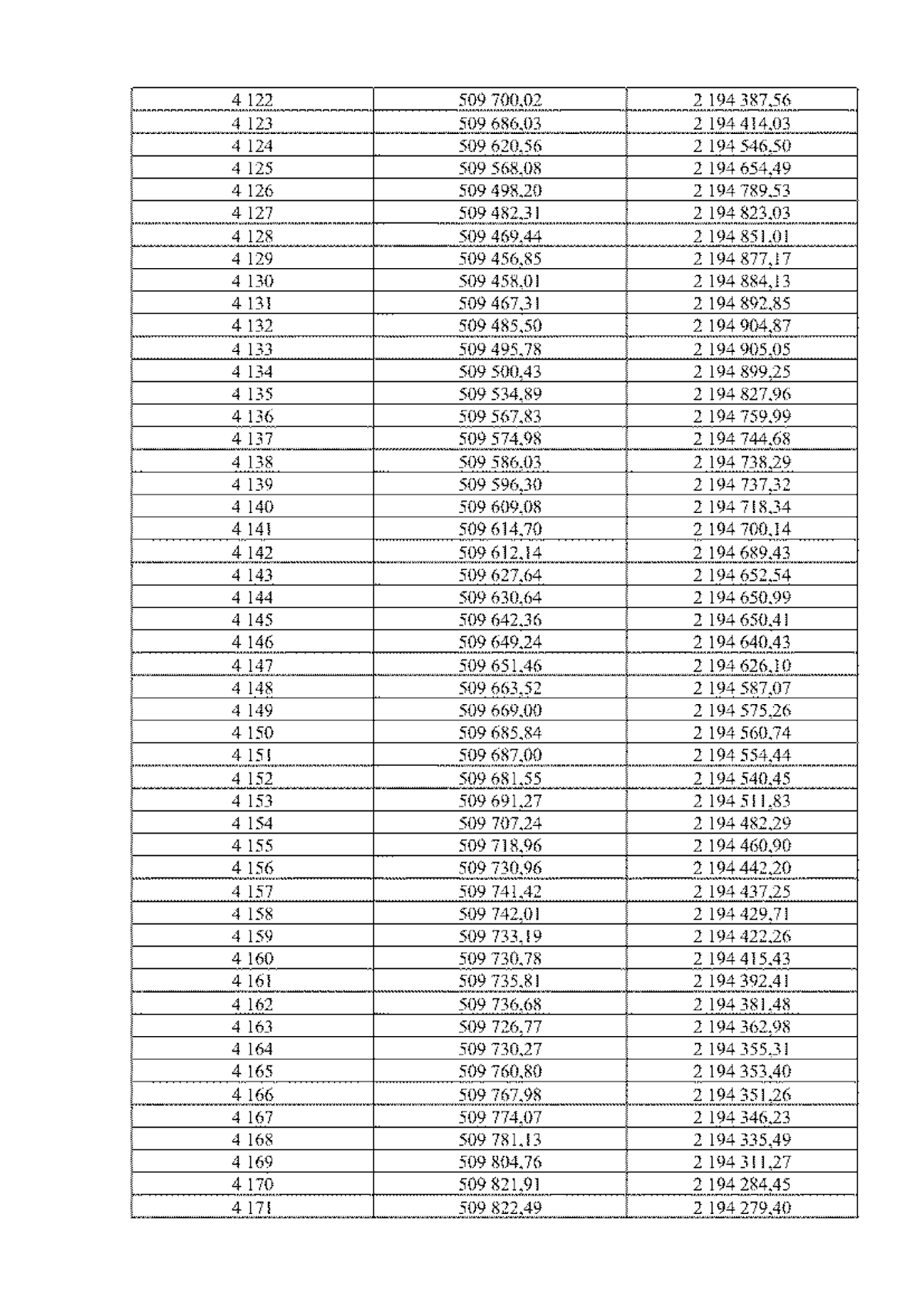 | 4 122 | 509 700,02 | 2 194 387,56 |
|---|---|---|
| 4 123 | 509 686,03 | 2 194 414,03 |
| 4 124 | 509 620,56 | 2 194 546,50 |
| 4 125 | 509 568,08 | 2 194 654,49 |
| 4 126 | 509 498,20 | 2 194 789,53 |
| 4 127 | 509 482,31 | 2 194 823,03 |
| 4 128 | 509 469,44 | 2 194 851,01 |
| 4 129 | 509 456,85 | 2 194 877,17 |
| 4 130 | 509 458,01 | 2 194 884,13 |
| 4 131 | 509 467,31 | 2 194 892,85 |
| 4 132 | 509 485,50 | 2 194 904,87 |
| 4 133 | 509 495,78 | 2 194 905,05 |
| 4 134 | 509 500,43 | 2 194 899,25 |
| 4 135 | 509 534,89 | 2 194 827,96 |
| 4 136 | 509 567,83 | 2 194 759,99 |
| 4 137 | 509 574,98 | 2 194 744,68 |
| 4 138 | 509 586,03 | 2 194 738,29 |
| 4 139 | 509 596,30 | 2 194 737,32 |
| 4 140 | 509 609,08 | 2 194 718,34 |
| 4 141 | 509 614,70 | 2 194 700,14 |
| 4 142 | 509 612,14 | 2 194 689,43 |
| 4 143 | 509 627,64 | 2 194 652,54 |
| 4 144 | 509 630,64 | 2 194 650,99 |
| 4 145 | 509 642,36 | 2 194 650,41 |
| 4 146 | 509 649,24 | 2 194 640,43 |
| 4 147 | 509 651,46 | 2 194 626,10 |
| 4 148 | 509 663,52 | 2 194 587,07 |
| 4 149 | 509 669,00 | 2 194 575,26 |
| 4 150 | 509 685,84 | 2 194 560,74 |
| 4 151 | 509 687,00 | 2 194 554,44 |
| 4 152 | 509 681,55 | 2 194 540,45 |
| 4 153 | 509 691,27 | 2 194 511,83 |
| 4 154 | 509 707,24 | 2 194 482,29 |
| 4 155 | 509 718,96 | 2 194 460,90 |
| 4 156 | 509 730,96 | 2 194 442,20 |
| 4 157 | 509 741,42 | 2 194 437,25 |
| 4 158 | 509 742,01 | 2 194 429,71 |
| 4 159 | 509 733,19 | 2 194 422,26 |
| 4 160 | 509 730,78 | 2 194 415,43 |
| 4 161 | 509 735,81 | 2 194 392,41 |
| 4 162 | 509 736,68 | 2 194 381,48 |
| 4 163 | 509 726,77 | 2 194 362,98 |
| 4 164 | 509 730,27 | 2 194 355,31 |
| 4 165 | 509 760,80 | 2 194 353,40 |
| 4 166 | 509 767,98 | 2 194 351,26 |
| 4 167 | 509 774,07 | 2 194 346,23 |
| 4 168 | 509 781,13 | 2 194 335,49 |
| 4 169 | 509 804,76 | 2 194 311,27 |
| 4 170 | 509 821,91 | 2 194 284,45 |
| 4 171 | 509 822,49 | 2 194 279,40 |